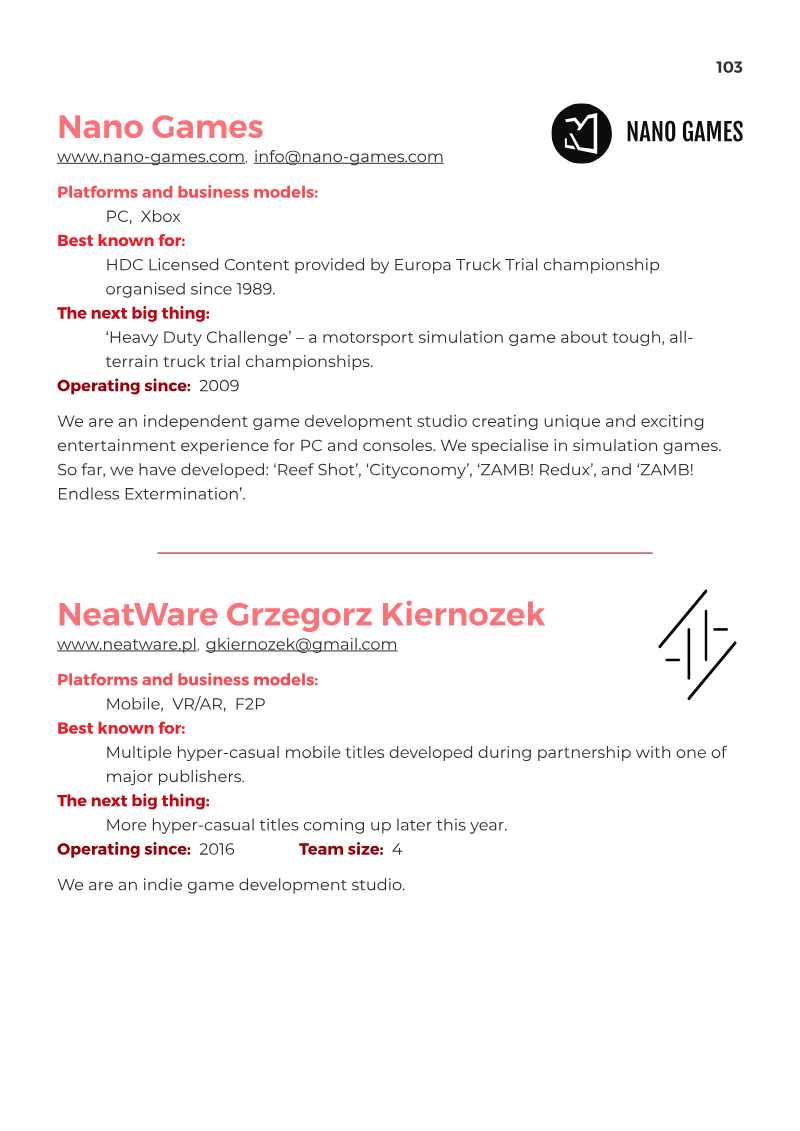 103

Nano Games

NANO GAMES

www.nano-games.com, info@nano-games.com

Platforms and business models:

PC, Xbox

Best known for:

HDC Licensed Content provided by Europa Truck Trial championship organised since 1989.

The next big thing:

'Heavy Duty Challenge' – a motorsport simulation game about tough, all-terrain truck trial championships.

Operating since: 2009

We are an independent game development studio creating unique and exciting entertainment experience for PC and consoles. We specialise in simulation games. So far, we have developed: 'Reef Shot', 'Cityconomy', 'ZAMB! Redux', and 'ZAMB! Endless Extermination'.

NeatWare Grzegorz Kiernozek

www.neatware.pl, gkiernozek@gmail.com

Platforms and business models:

Mobile, VR/AR, F2P

Best known for:

Multiple hyper-casual mobile titles developed during partnership with one of major publishers.

The next big thing:

More hyper-casual titles coming up later this year.

Operating since: 2016 Team size: 4

We are an indie game development studio.